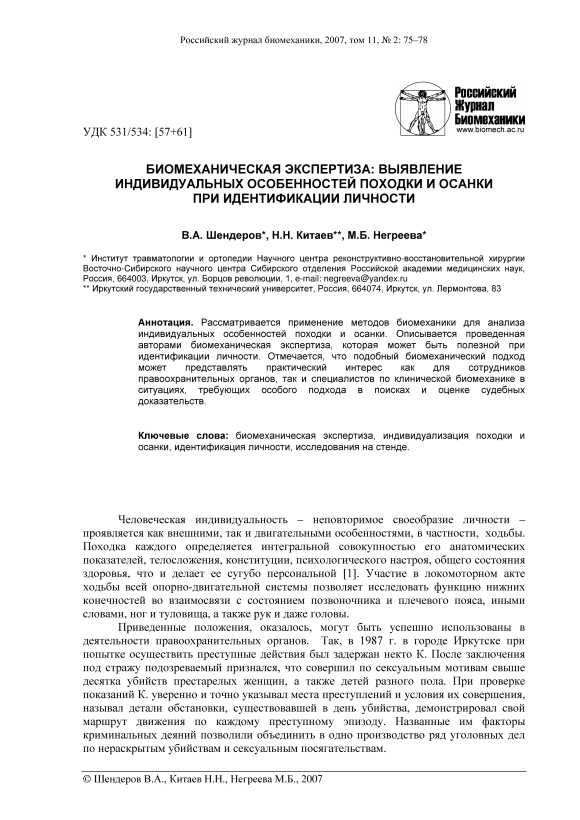 Российский журнал биомеханики, 2007, том 11, № 2: 75–78

Российский Журнал Биомеханики
www.biomech.ac.ru

УДК 531/534: [57+61]

БИОМЕХАНИЧЕСКАЯ ЭКСПЕРТИЗА: ВЫЯВЛЕНИЕ ИНДИВИДУАЛЬНЫХ ОСОБЕННОСТЕЙ ПОХОДКИ И ОСАНКИ ПРИ ИДЕНТИФИКАЦИИ ЛИЧНОСТИ

В.А. Шендеров*, Н.Н. Китаев**, М.Б. Негреева*

* Институт травматологии и ортопедии Научного центра реконструктивно-восстановительной хирургии Восточно-Сибирского научного центра Сибирского отделения Российской академии медицинских наук, Россия, 664003, Иркутск, ул. Борцов революции, 1, e-mail: negreeva@yandex.ru
** Иркутский государственный технический университет, Россия, 664074, Иркутск, ул. Лермонтова, 83

Аннотация. Рассматривается применение методов биомеханики для анализа индивидуальных особенностей походки и осанки. Описывается проведенная авторами биомеханическая экспертиза, которая может быть полезной при идентификации личности. Отмечается, что подобный биомеханический подход может представлять практический интерес как для сотрудников правоохранительных органов, так и специалистов по клинической биомеханике в ситуациях, требующих особого подхода в поисках и оценке судебных доказательств.

Ключевые слова: биомеханическая экспертиза, индивидуализация походки и осанки, идентификация личности, исследования на стенде.

Человеческая индивидуальность – неповторимое своеобразие личности – проявляется как внешними, так и двигательными особенностями, в частности, ходьбы. Походка каждого определяется интегральной совокупностью его анатомических показателей, телосложения, конституции, психологического настроя, общего состояния здоровья, что и делает ее сугубо персональной [1]. Участие в локомоторном акте ходьбы всей опорно-двигательной системы позволяет исследовать функцию нижних конечностей во взаимосвязи с состоянием позвоночника и плечевого пояса, иными словами, ног и туловища, а также рук и даже головы.

Приведенные положения, оказалось, могут быть успешно использованы в деятельности правоохранительных органов. Так, в 1987 г. в городе Иркутске при попытке осуществить преступные действия был задержан некто К. После заключения под стражу подозреваемый признался, что совершил по сексуальным мотивам свыше десятка убийств престарелых женщин, а также детей разного пола. При проверке показаний К. уверенно и точно указывал места преступлений и условия их совершения, называл детали обстановки, существовавшей в день убийства, демонстрировал свой маршрут движения по каждому преступному эпизоду. Названные им факторы криминальных деяний позволили объединить в одно производство ряд уголовных дел по нераскрытым убийствам и сексуальным посягательствам.

© Шендеров В.А., Китаев Н.Н., Негреева М.Б., 2007